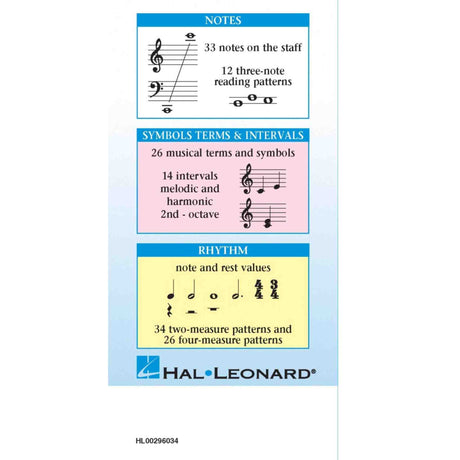 NOTES

33 notes on the staff

12 three-note reading patterns

SYMBOLS TERMS & INTERVALS

26 musical terms and symbols

14 intervals melodic and harmonic 2nd - octave

RHYTHM

note and rest values

$\frac{4}{4}$ $\frac{3}{4}$

34 two-measure patterns and 26 four-measure patterns

HAL•LEONARD®

HL00296034